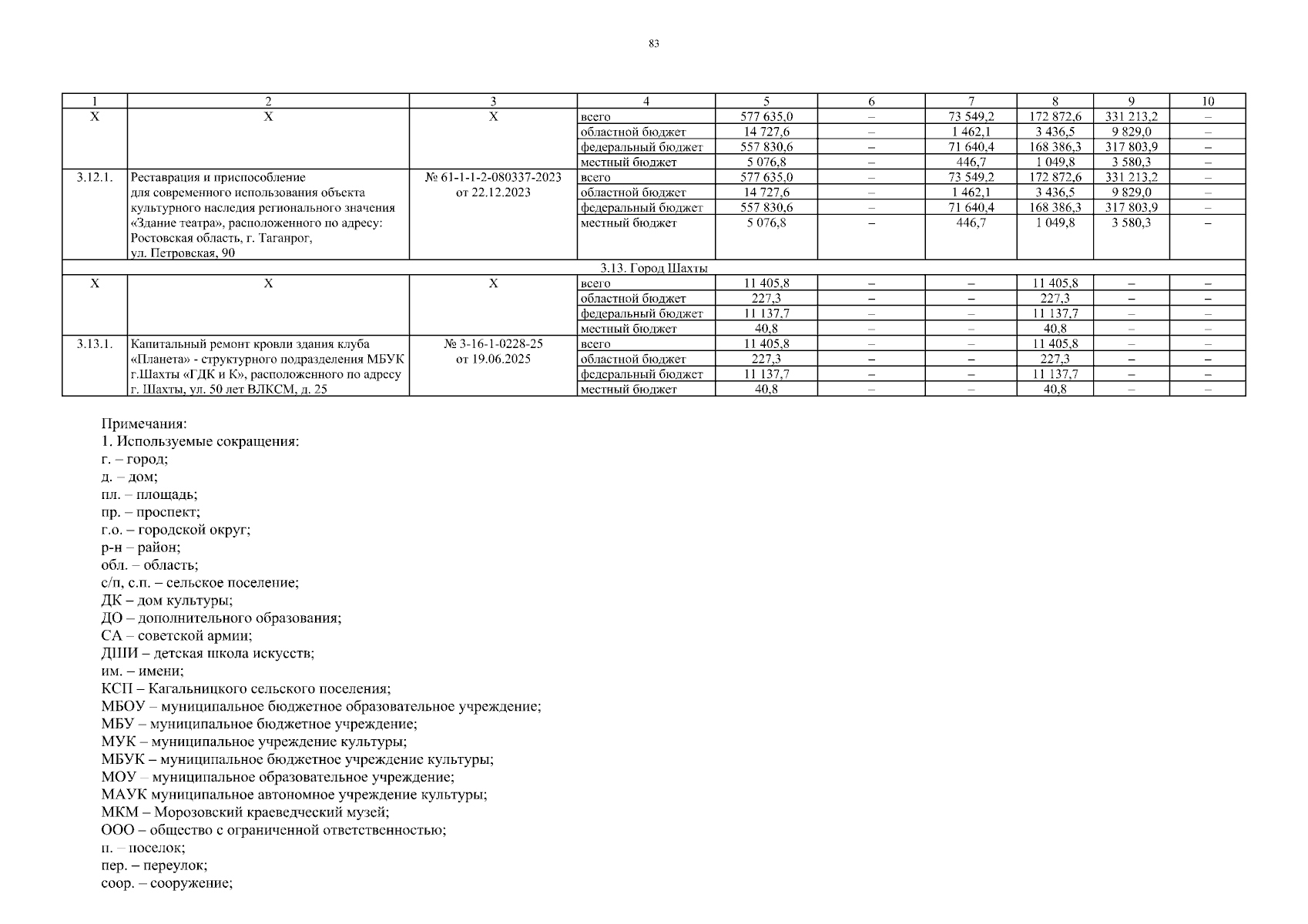 83

| 1 | 2 | 3 | 4 | 5 | 6 | 7 | 8 | 9 | 10 |
|---|---|---|---|---|---|---|---|---|---|
| Х | Х | Х | всего | 577 635,0 | – | 73 549,2 | 172 872,6 | 331 213,2 | – |
| | | | областной бюджет | 14 727,6 | – | 1 462,1 | 3 436,5 | 9 829,0 | – |
| | | | федеральный бюджет | 557 830,6 | – | 71 640,4 | 168 386,3 | 317 803,9 | – |
| | | | местный бюджет | 5 076,8 | – | 446,7 | 1 049,8 | 3 580,3 | – |
| 3.12.1. | Реставрация и приспособление для современного использования объекта культурного наследия регионального значения «Здание театра», расположенного по адресу: Ростовская область, г. Таганрог, ул. Петровская, 90 | № 61-1-1-2-080337-2023 от 22.12.2023 | всего | 577 635,0 | – | 73 549,2 | 172 872,6 | 331 213,2 | – |
| | | | областной бюджет | 14 727,6 | – | 1 462,1 | 3 436,5 | 9 829,0 | – |
| | | | федеральный бюджет | 557 830,6 | – | 71 640,4 | 168 386,3 | 317 803,9 | – |
| | | | местный бюджет | 5 076,8 | – | 446,7 | 1 049,8 | 3 580,3 | – |
| 3.13. Город Шахты | | | | | | | | | |
| Х | Х | Х | всего | 11 405,8 | – | – | 11 405,8 | – | – |
| | | | областной бюджет | 227,3 | – | – | 227,3 | – | – |
| | | | федеральный бюджет | 11 137,7 | – | – | 11 137,7 | – | – |
| | | | местный бюджет | 40,8 | – | – | 40,8 | – | – |
| 3.13.1. | Капитальный ремонт кровли здания клуба «Планета» - структурного подразделения МБУК г.Шахты «ГДК и К», расположенного по адресу г. Шахты, ул. 50 лет ВЛКСМ, д. 25 | № 3-16-1-0228-25 от 19.06.2025 | всего | 11 405,8 | – | – | 11 405,8 | – | – |
| | | | областной бюджет | 227,3 | – | – | 227,3 | – | – |
| | | | федеральный бюджет | 11 137,7 | – | – | 11 137,7 | – | – |
| | | | местный бюджет | 40,8 | – | – | 40,8 | – | – |

Примечания:
1. Используемые сокращения:
г. – город;
д. – дом;
пл. – площадь;
пр. – проспект;
г.о. – городской округ;
р-н – район;
обл. – область;
с/п, с.п. – сельское поселение;
ДК – дом культуры;
ДО – дополнительного образования;
СА – советской армии;
ДШИ – детская школа искусств;
им. – имени;
КСП – Кагальницкого сельского поселения;
МБОУ – муниципальное бюджетное образовательное учреждение;
МБУ – муниципальное бюджетное учреждение;
МУК – муниципальное учреждение культуры;
МБУК – муниципальное бюджетное учреждение культуры;
МОУ – муниципальное образовательное учреждение;
МАУК муниципальное автономное учреждение культуры;
МКМ – Морозовский краеведческий музей;
ООО – общество с ограниченной ответственностью;
п. – поселок;
пер. – переулок;
соор. – сооружение;